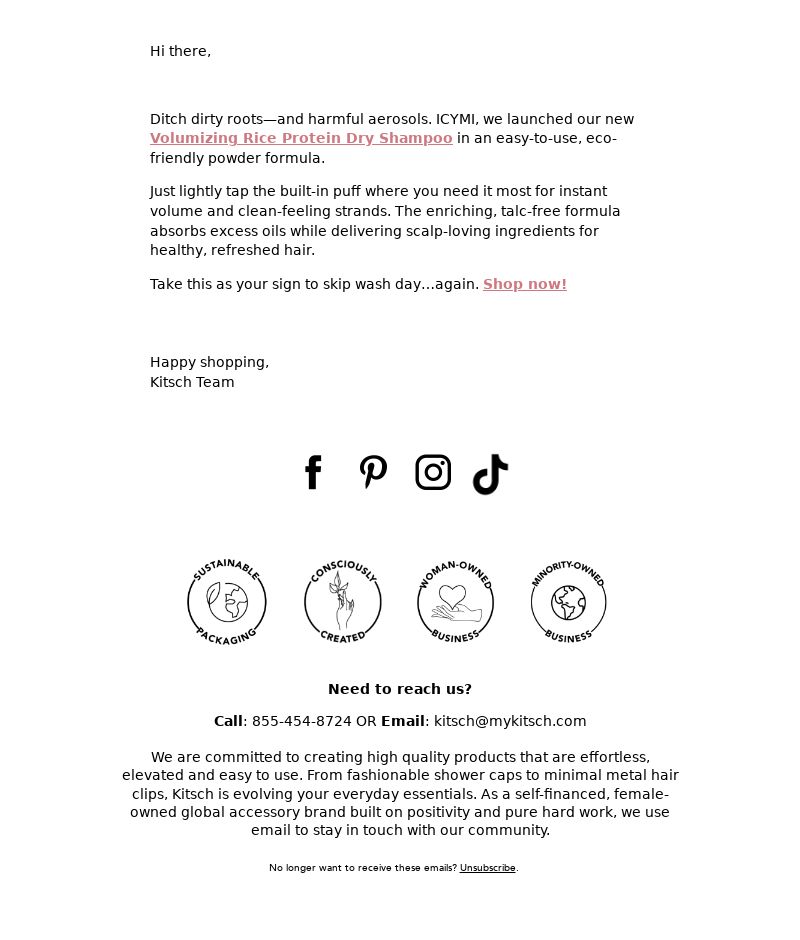 Hi there,

Ditch dirty roots—and harmful aerosols. ICYMI, we launched our new Volumizing Rice Protein Dry Shampoo in an easy-to-use, eco-friendly powder formula.

Just lightly tap the built-in puff where you need it most for instant volume and clean-feeling strands. The enriching, talc-free formula absorbs excess oils while delivering scalp-loving ingredients for healthy, refreshed hair.

Take this as your sign to skip wash day...again. Shop now!

Happy shopping,
Kitsch Team

SUSTAINABLE PACKAGING

CONSCIOUSLY CREATED

WOMAN-OWNED BUSINESS

MINORITY-OWNED BUSINESS

Need to reach us?

Call: 855-454-8724 OR Email: kitsch@mykitsch.com

We are committed to creating high quality products that are effortless, elevated and easy to use. From fashionable shower caps to minimal metal hair clips, Kitsch is evolving your everyday essentials. As a self-financed, female-owned global accessory brand built on positivity and pure hard work, we use email to stay in touch with our community.

No longer want to receive these emails? Unsubscribe.